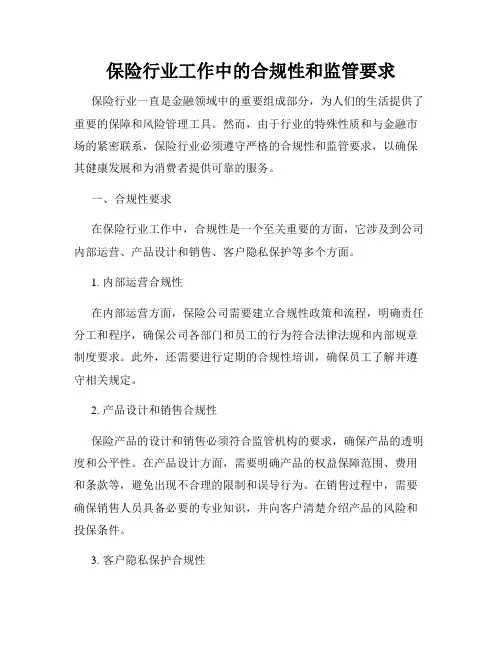 保险行业工作中的合规性和监管要求

保险行业一直是金融领域中的重要组成部分，为人们的生活提供了重要的保障和风险管理工具。然而，由于行业的特殊性质和与金融市场的紧密联系，保险行业必须遵守严格的合规性和监管要求，以确保其健康发展和为消费者提供可靠的服务。

一、合规性要求

在保险行业工作中，合规性是一个至关重要的方面，它涉及到公司内部运营、产品设计和销售、客户隐私保护等多个方面。

1. 内部运营合规性

在内部运营方面，保险公司需要建立合规性政策和流程，明确责任分工和程序，确保公司各部门和员工的行为符合法律法规和内部规章制度要求。此外，还需要进行定期的合规性培训，确保员工了解并遵守相关规定。

2. 产品设计和销售合规性

保险产品的设计和销售必须符合监管机构的要求，确保产品的透明度和公平性。在产品设计方面，需要明确产品的权益保障范围、费用和条款等，避免出现不合理的限制和误导行为。在销售过程中，需要确保销售人员具备必要的专业知识，并向客户清楚介绍产品的风险和投保条件。

3. 客户隐私保护合规性